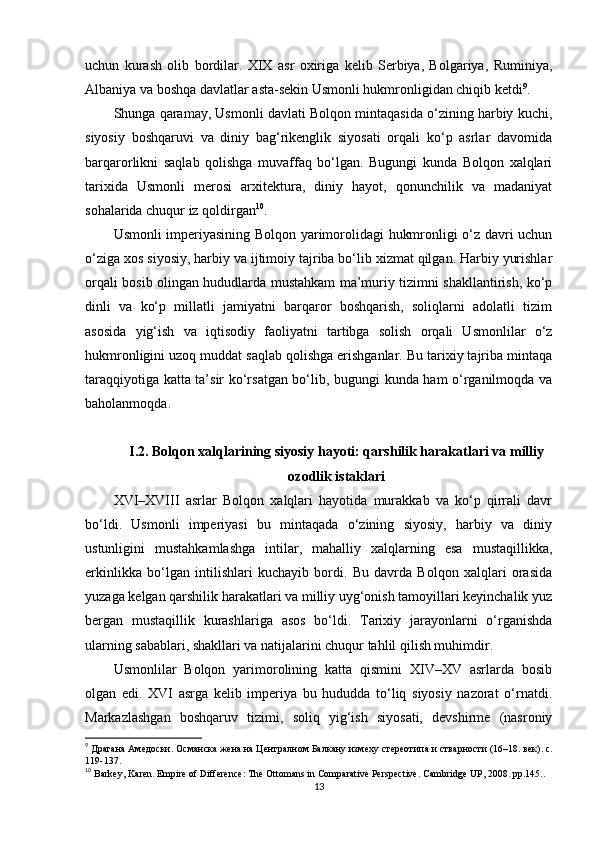 uchun kurash olib bordilar. XIX asr oxiriga kelib Serbiya, Bolgariya, Ruminiya, Albaniya va boshqa davlatlar asta-sekin Usmonli hukmronligidan chiqib ketdi$^{9}$.

Shunga qaramay, Usmonli davlati Bolqon mintaqasida o‘zining harbiy kuchi, siyosiy boshqaruvi va diniy bag‘rikenglik siyosati orqali ko‘p asrlar davomida barqarorlikni saqlab qolishga muvaffaq bo‘lgan. Bugungi kunda Bolqon xalqlari tarixida Usmonli merosi arxitektura, diniy hayot, qonunchilik va madaniyat sohalarida chuqur iz qoldirgan$^{10}$.

Usmonli imperiyasining Bolqon yarimorolidagi hukmronligi o‘z davri uchun o‘ziga xos siyosiy, harbiy va ijtimoiy tajriba bo‘lib xizmat qilgan. Harbiy yurishlar orqali bosib olingan hududlarda mustahkam ma’muriy tizimni shakllantirish, ko‘p dinli va ko‘p millatli jamiyatni barqaror boshqarish, soliqlarni adolatli tizim asosida yig‘ish va iqtisodiy faoliyatni tartibga solish orqali Usmonlilar o‘z hukmronligini uzoq muddat saqlab qolishga erishganlar. Bu tarixiy tajriba mintaqa taraqqiyotiga katta ta’sir ko‘rsatgan bo‘lib, bugungi kunda ham o‘rganilmoqda va baholanmoqda.

I.2. Bolqon xalqlarining siyosiy hayoti: qarshilik harakatlari va milliy ozodlik istaklari

XVI–XVIII asrlar Bolqon xalqlari hayotida murakkab va ko‘p qirrali davr bo‘ldi. Usmonli imperiyasi bu mintaqada o‘zining siyosiy, harbiy va diniy ustunligini mustahkamlashga intilar, mahalliy xalqlarning esa mustaqillikka, erkinlikka bo‘lgan intilishlari kuchayib bordi. Bu davrda Bolqon xalqlari orasida yuzaga kelgan qarshilik harakatlari va milliy uyg‘onish tamoyillari keyinchalik yuz bergan mustaqillik kurashlariga asos bo‘ldi. Tarixiy jarayonlarni o‘rganishda ularning sabablari, shakllari va natijalarini chuqur tahlil qilish muhimdir.

Usmonlilar Bolqon yarimorolining katta qismini XIV–XV asrlarda bosib olgan edi. XVI asrga kelib imperiya bu hududda to‘liq siyosiy nazorat o‘rnatdi. Markazlashgan boshqaruv tizimi, soliq yig‘ish siyosati, devshirme (nasroniy

$^{9}$ Драгана Амедоски. Османска жена на Централном Балкану између стереотипа и стварности (16–18. век). с. 119-137.
$^{10}$ Barkey, Karen. Empire of Difference: The Ottomans in Comparative Perspective. Cambridge UP, 2008. pp.145..
13